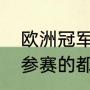 欧洲冠军
参赛的都